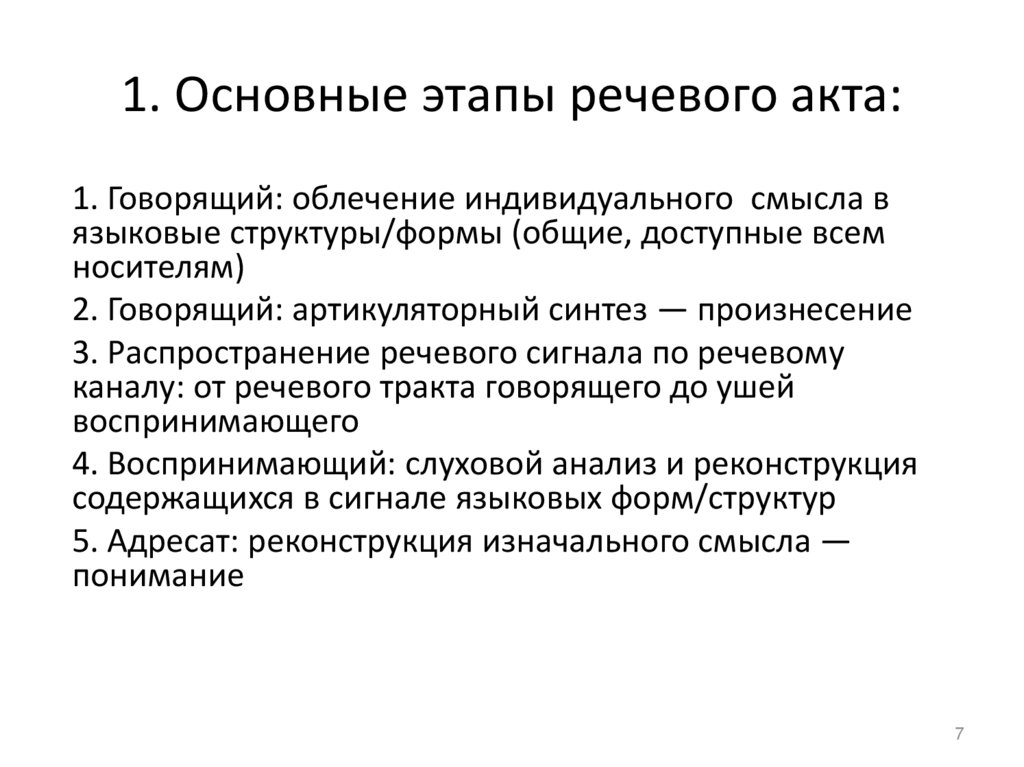 1. Основные этапы речевого акта:

1. Говорящий: облечение индивидуального смысла в языковые структуры/формы (общие, доступные всем носителям)

2. Говорящий: артикуляторный синтез — произнесение

3. Распространение речевого сигнала по речевому каналу: от речевого тракта говорящего до ушей воспринимающего

4. Воспринимающий: слуховой анализ и реконструкция содержащихся в сигнале языковых форм/структур

5. Адресат: реконструкция изначального смысла — понимание

7